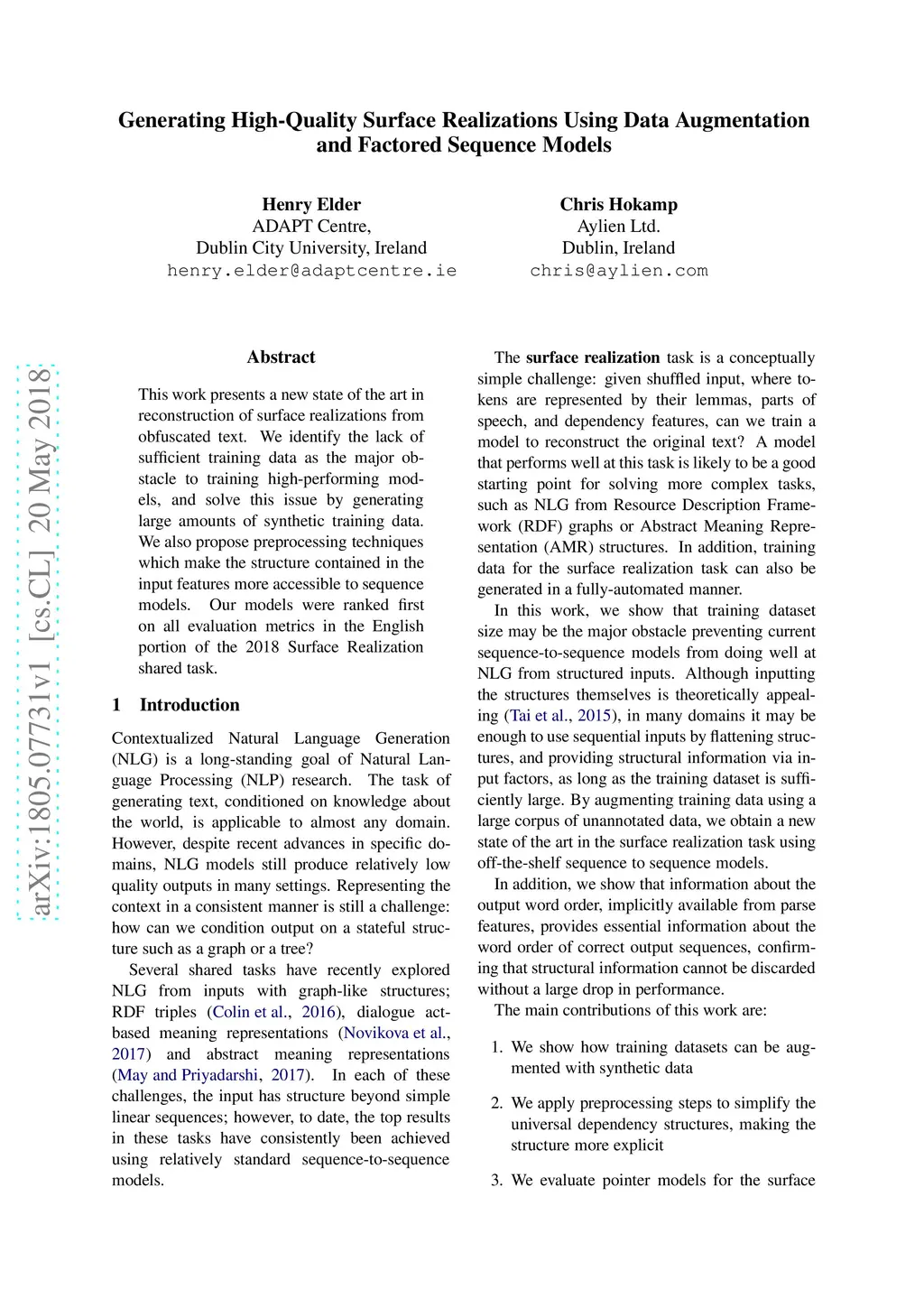 Generating High-Quality Surface Realizations Using Data Augmentation and Factored Sequence Models

Henry Elder
ADAPT Centre,
Dublin City University, Ireland
henry.elder@adaptcentre.ie

Chris Hokamp
Aylien Ltd.
Dublin, Ireland
chris@aylien.com

arXiv:1805.07731v1 [cs.CL] 20 May 2018

Abstract

This work presents a new state of the art in reconstruction of surface realizations from obfuscated text. We identify the lack of sufficient training data as the major obstacle to training high-performing models, and solve this issue by generating large amounts of synthetic training data. We also propose preprocessing techniques which make the structure contained in the input features more accessible to sequence models. Our models were ranked first on all evaluation metrics in the English portion of the 2018 Surface Realization shared task.

1 Introduction

Contextualized Natural Language Generation (NLG) is a long-standing goal of Natural Language Processing (NLP) research. The task of generating text, conditioned on knowledge about the world, is applicable to almost any domain. However, despite recent advances in specific domains, NLG models still produce relatively low quality outputs in many settings. Representing the context in a consistent manner is still a challenge: how can we condition output on a stateful structure such as a graph or a tree?

Several shared tasks have recently explored NLG from inputs with graph-like structures; RDF triples (Colin et al., 2016), dialogue act-based meaning representations (Novikova et al., 2017) and abstract meaning representations (May and Priyadarshi, 2017). In each of these challenges, the input has structure beyond simple linear sequences; however, to date, the top results in these tasks have consistently been achieved using relatively standard sequence-to-sequence models.

The surface realization task is a conceptually simple challenge: given shuffled input, where tokens are represented by their lemmas, parts of speech, and dependency features, can we train a model to reconstruct the original text? A model that performs well at this task is likely to be a good starting point for solving more complex tasks, such as NLG from Resource Description Framework (RDF) graphs or Abstract Meaning Representation (AMR) structures. In addition, training data for the surface realization task can also be generated in a fully-automated manner.

In this work, we show that training dataset size may be the major obstacle preventing current sequence-to-sequence models from doing well at NLG from structured inputs. Although inputting the structures themselves is theoretically appealing (Tai et al., 2015), in many domains it may be enough to use sequential inputs by flattening structures, and providing structural information via input factors, as long as the training dataset is sufficiently large. By augmenting training data using a large corpus of unannotated data, we obtain a new state of the art in the surface realization task using off-the-shelf sequence to sequence models.

In addition, we show that information about the output word order, implicitly available from parse features, provides essential information about the word order of correct output sequences, confirming that structural information cannot be discarded without a large drop in performance.

The main contributions of this work are:

1. We show how training datasets can be augmented with synthetic data

2. We apply preprocessing steps to simplify the universal dependency structures, making the structure more explicit

3. We evaluate pointer models for the surface